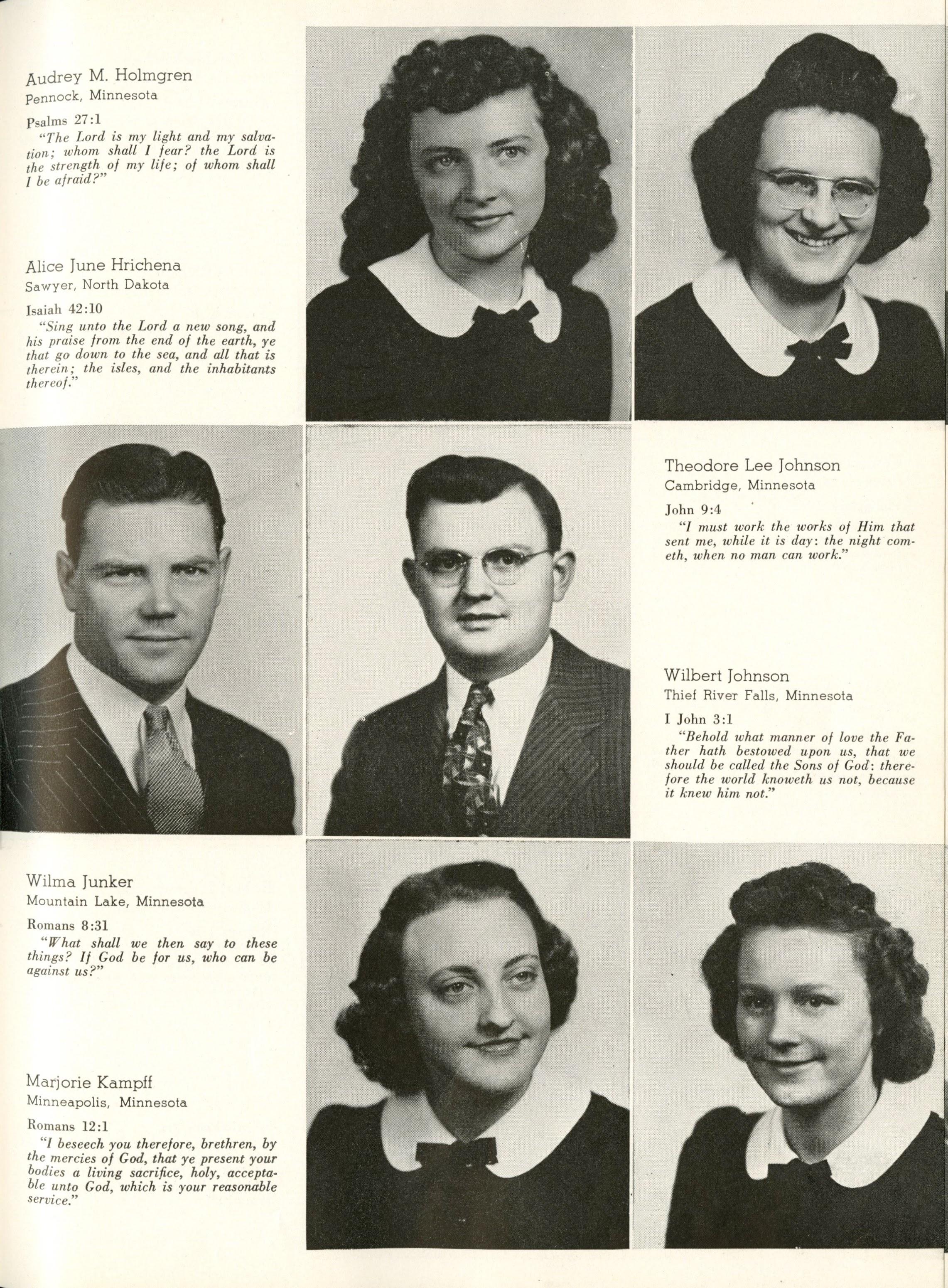 Audrey M. Holmgren
Pennock, Minnesota

Psalms 27:1
"The Lord is my light and my salvation; whom shall I fear? the Lord is the strength of my life; of whom shall I be afraid?"

Alice June Hrichena
Sawyer, North Dakota

Isaiah 42:10
"Sing unto the Lord a new song, and his praise from the end of the earth, ye that go down to the sea, and all that is therein; the isles, and the inhabitants thereof."

Theodore Lee Johnson
Cambridge, Minnesota

John 9:4
"I must work the works of Him that sent me, while it is day: the night cometh, when no man can work."

Wilbert Johnson
Thief River Falls, Minnesota

I John 3:1
"Behold what manner of love the Father hath bestowed upon us, that we should be called the Sons of God: therefore the world knoweth us not, because it knew him not."

Wilma Junker
Mountain Lake, Minnesota

Romans 8:31
"What shall we then say to these things? If God be for us, who can be against us?"

Marjorie Kampff
Minneapolis, Minnesota

Romans 12:1
"I beseech you therefore, brethren, by the mercies of God, that ye present your bodies a living sacrifice, holy, acceptable unto God, which is your reasonable service."